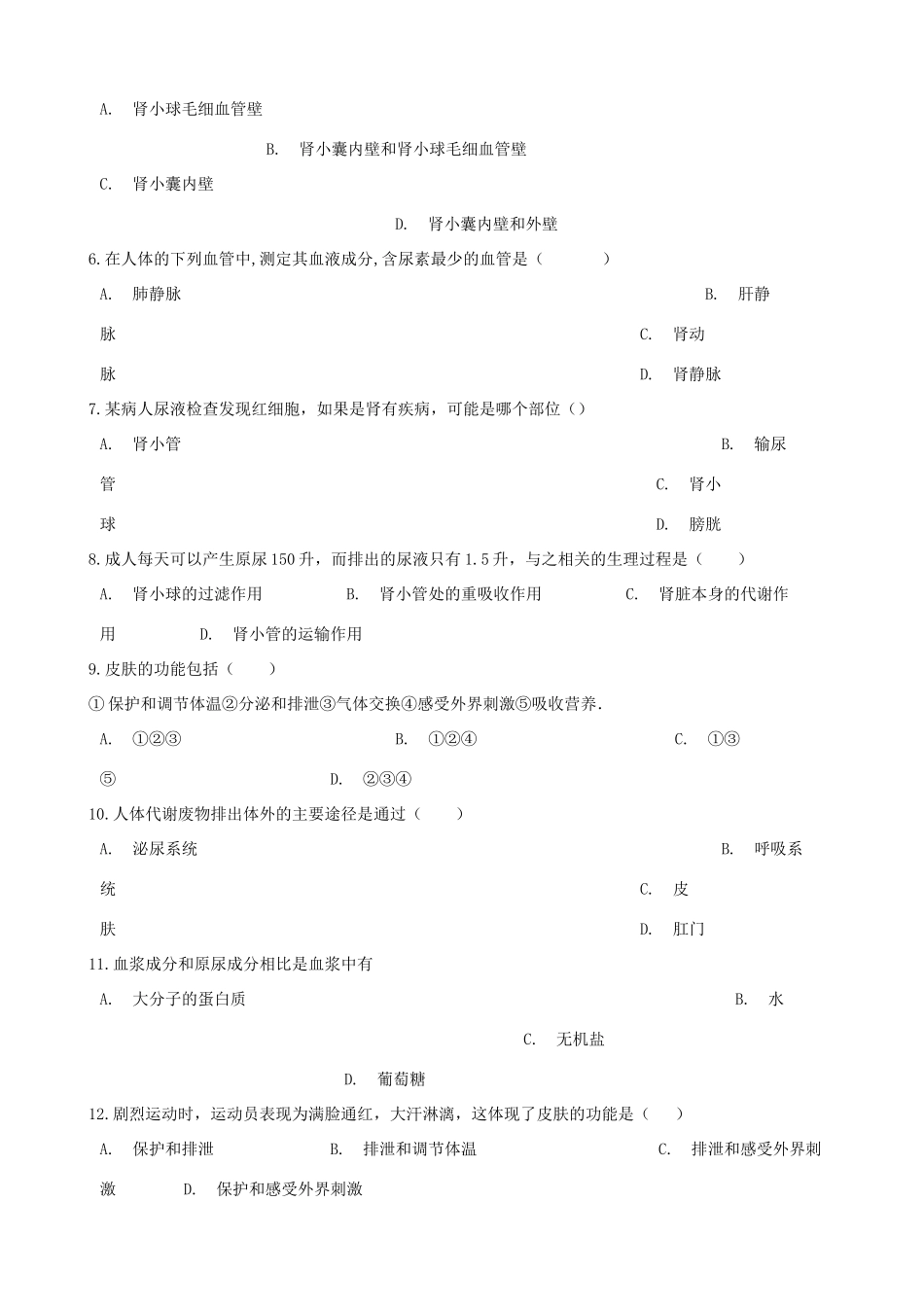 A. 肾小球毛细血管壁

B. 肾小囊内壁和肾小球毛细血管壁

C. 肾小囊内壁

D. 肾小囊内壁和外壁

6.在人体的下列血管中,测定其血液成分,含尿素最少的血管是（　　）

A. 肺静脉　　B. 肝静脉　　C. 肾动脉　　D. 肾静脉

7.某病人尿液检查发现红细胞，如果是肾有疾病，可能是哪个部位（）

A. 肾小管　　B. 输尿管　　C. 肾小球　　D. 膀胱

8.成人每天可以产生原尿150升，而排出的尿液只有1.5升，与之相关的生理过程是（　　）

A. 肾小球的过滤作用　　B. 肾小管处的重吸收作用　　C. 肾脏本身的代谢作用　　D. 肾小管的运输作用

9.皮肤的功能包括（　　）

①保护和调节体温②分泌和排泄③气体交换④感受外界刺激⑤吸收营养.

A. ①②③　　B. ①②④　　C. ①③⑤　　D. ②③④

10.人体代谢废物排出体外的主要途径是通过（　　）

A. 泌尿系统　　B. 呼吸系统　　C. 皮肤　　D. 肛门

11.血浆成分和原尿成分相比是血浆中有

A. 大分子的蛋白质　　B. 水

C. 无机盐

D. 葡萄糖

12.剧烈运动时，运动员表现为满脸通红，大汗淋漓，这体现了皮肤的功能是（　　）

A. 保护和排泄　　B. 排泄和调节体温　　C. 排泄和感受外界刺激　　D. 保护和感受外界刺激